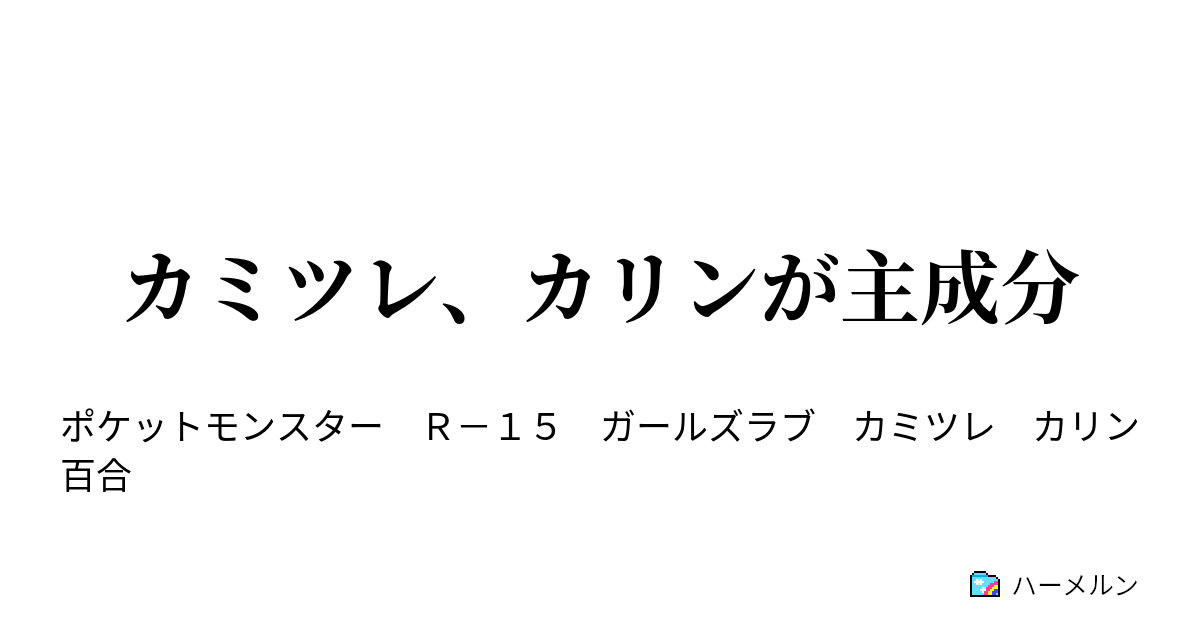 カミツレ、カリンが主成分

ポケットモンスター　Ｒ－１５　ガールズラブ　カミツレ　カリン　百合

ハーメルン